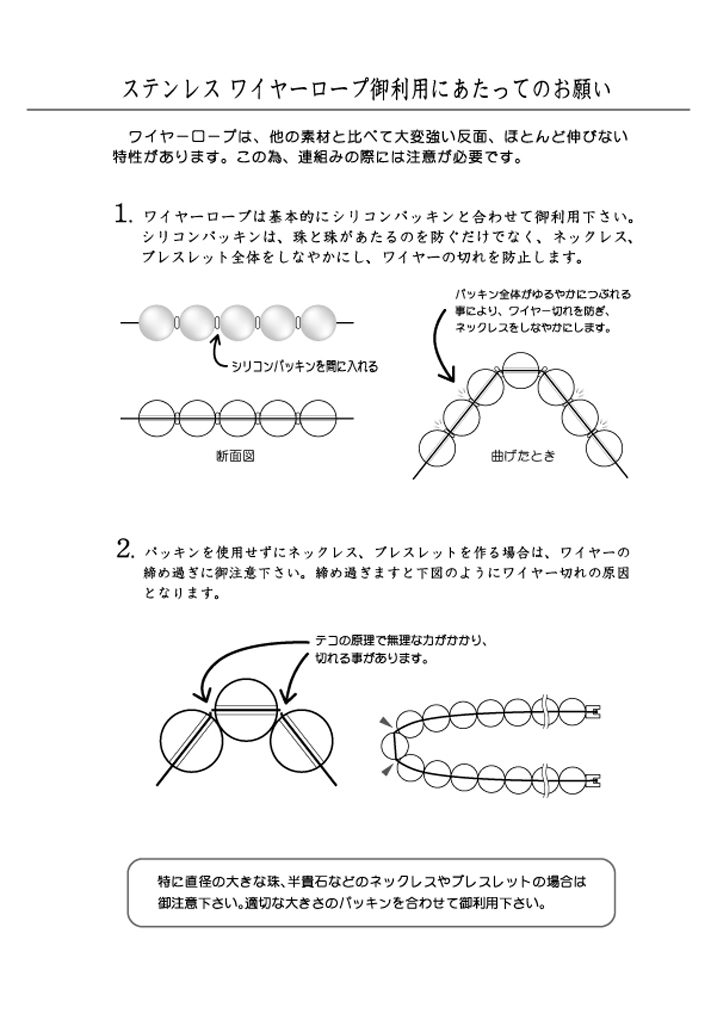 ステンレス ワイヤーロープ御利用にあたってのお願い

ワイヤーロープは、他の素材と比べて大変強い反面、ほとんど伸びない特性があります。この為、連組みの際には注意が必要です。

1. ワイヤーロープは基本的にシリコンパッキンと合わせて御利用下さい。シリコンパッキンは、珠と珠があたるのを防ぐだけでなく、ネックレス、ブレスレット全体をしなやかにし、ワイヤーの切れを防止します。

シリコンパッキンを間に入れる

断面図

パッキン全体がゆるやかにつぶれる事により、ワイヤー切れを防ぎ、ネックレスをしなやかにします。

曲げたとき

2. パッキンを使用せずにネックレス、ブレスレットを作る場合は、ワイヤーの締め過ぎに御注意下さい。締め過ぎますと下図のようにワイヤー切れの原因となります。

テコの原理で無理な力がかかり、切れる事があります。

特に直径の大きな珠、半貴石などのネックレスやブレスレットの場合は御注意下さい。適切な大きさのパッキンを合わせて御利用下さい。